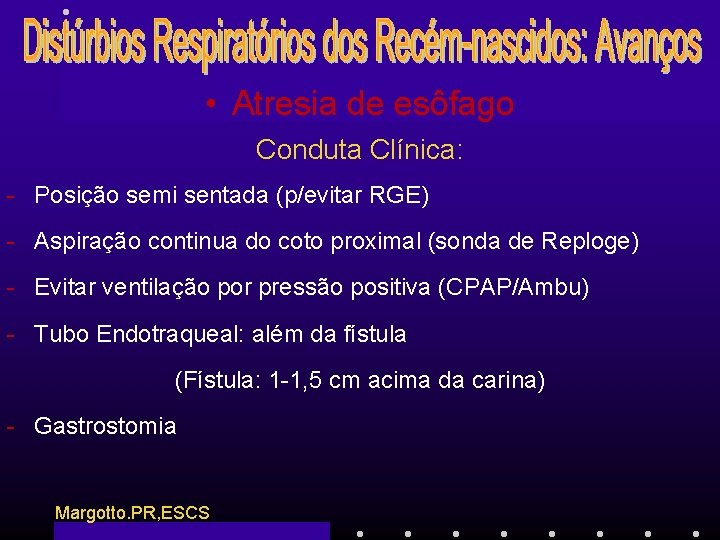 Distúrbios Respiratórios dos Recém-nascidos: Avanços

• Atresia de esôfago

Conduta Clínica:

- Posição semi sentada (p/evitar RGE)
- Aspiração continua do coto proximal (sonda de Reploge)
- Evitar ventilação por pressão positiva (CPAP/Ambu)
- Tubo Endotraqueal: além da fístula

(Fístula: 1-1,5 cm acima da carina)

- Gastrostomia

Margotto.PR,ESCS